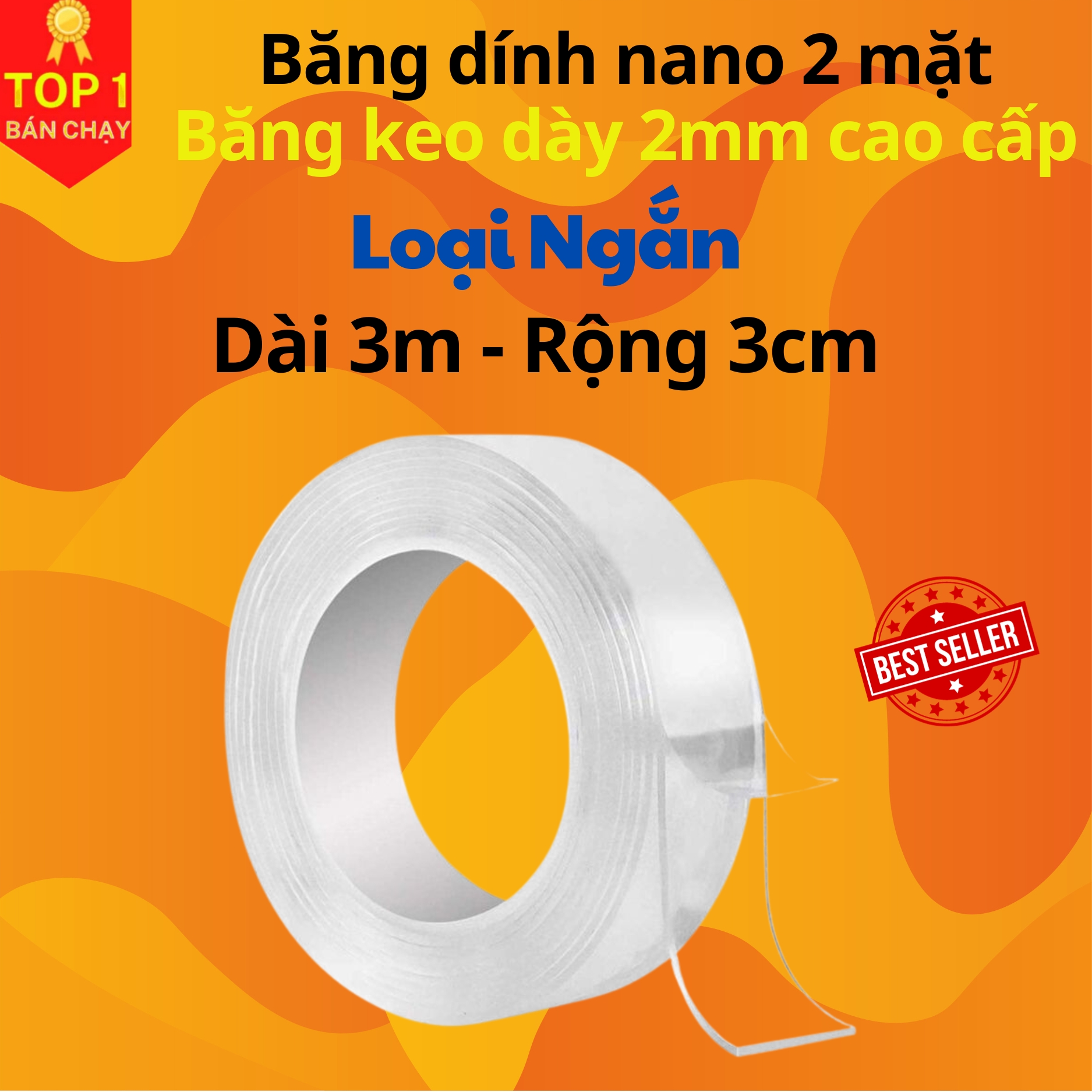 TOP 1
BÁN CHẠY

Băng dính nano 2 mặt
Băng keo dày 2mm cao cấp

Loại Ngắn

Dài 3m - Rộng 3cm

BEST SELLER